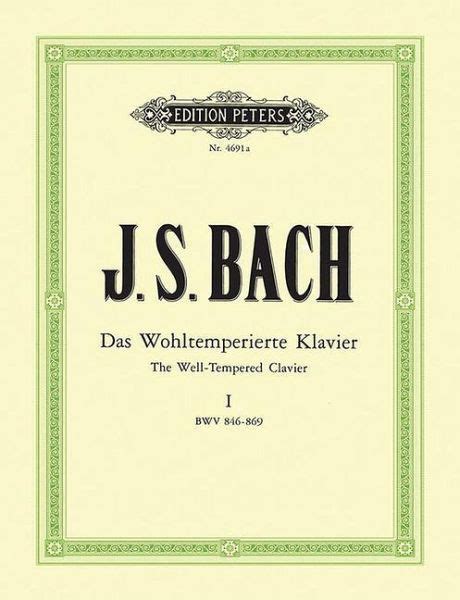 EDITION PETERS

Nr. 4691a

J. S. BACH

Das Wohltemperierte Klavier

The Well-Tempered Clavier

I

BWV 846-869